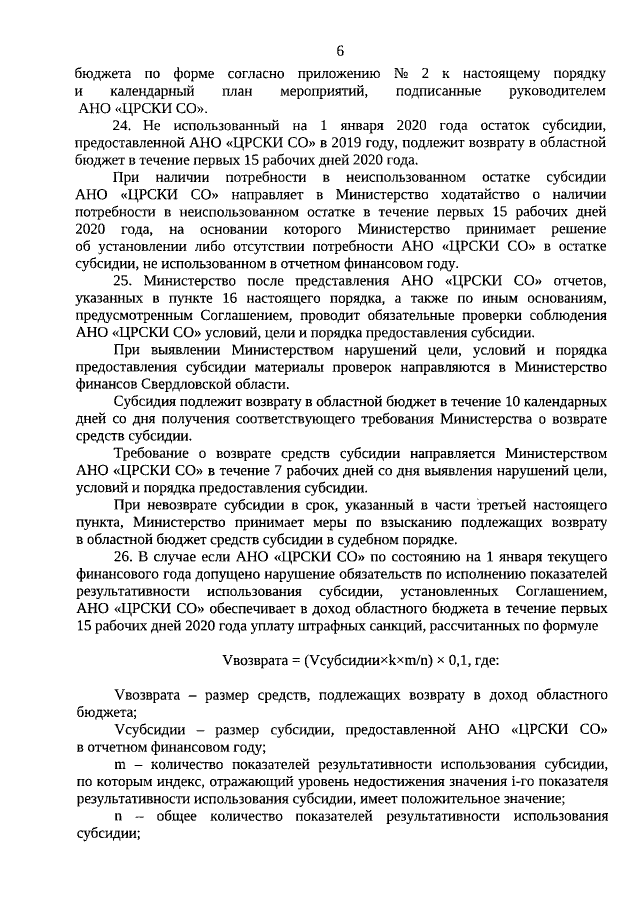 6

бюджета по форме согласно приложению № 2 к настоящему порядку и календарный план мероприятий, подписанные руководителем АНО «ЦРСКИ СО».

24. Не использованный на 1 января 2020 года остаток субсидии, предоставленной АНО «ЦРСКИ СО» в 2019 году, подлежит возврату в областной бюджет в течение первых 15 рабочих дней 2020 года.

При наличии потребности в неиспользованном остатке субсидии АНО «ЦРСКИ СО» направляет в Министерство ходатайство о наличии потребности в неиспользованном остатке в течение первых 15 рабочих дней 2020 года, на основании которого Министерство принимает решение об установлении либо отсутствии потребности АНО «ЦРСКИ СО» в остатке субсидии, не использованном в отчетном финансовом году.

25. Министерство после представления АНО «ЦРСКИ СО» отчетов, указанных в пункте 16 настоящего порядка, а также по иным основаниям, предусмотренным Соглашением, проводит обязательные проверки соблюдения АНО «ЦРСКИ СО» условий, цели и порядка предоставления субсидии.

При выявлении Министерством нарушений цели, условий и порядка предоставления субсидии материалы проверок направляются в Министерство финансов Свердловской области.

Субсидия подлежит возврату в областной бюджет в течение 10 календарных дней со дня получения соответствующего требования Министерства о возврате средств субсидии.

Требование о возврате средств субсидии направляется Министерством АНО «ЦРСКИ СО» в течение 7 рабочих дней со дня выявления нарушений цели, условий и порядка предоставления субсидии.

При невозврате субсидии в срок, указанный в части третьей настоящего пункта, Министерство принимает меры по взысканию подлежащих возврату в областной бюджет средств субсидии в судебном порядке.

26. В случае если АНО «ЦРСКИ СО» по состоянию на 1 января текущего финансового года допущено нарушение обязательств по исполнению показателей результативности использования субсидии, установленных Соглашением, АНО «ЦРСКИ СО» обеспечивает в доход областного бюджета в течение первых 15 рабочих дней 2020 года уплату штрафных санкций, рассчитанных по формуле

Vвозврата = (Vсубсидии×k×m/n) × 0,1, где:

Vвозврата – размер средств, подлежащих возврату в доход областного бюджета;

Vсубсидии – размер субсидии, предоставленной АНО «ЦРСКИ СО» в отчетном финансовом году;

m – количество показателей результативности использования субсидии, по которым индекс, отражающий уровень недостижения значения i-го показателя результативности использования субсидии, имеет положительное значение;

n – общее количество показателей результативности использования субсидии;